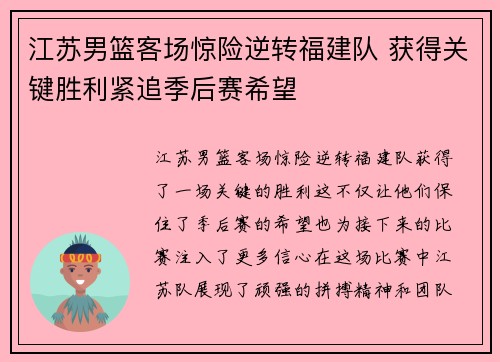 江苏男篮客场惊险逆转福建队 获得关键胜利紧追季后赛希望

江苏男篮客场惊险逆转福建队获得了一场关键的胜利这不仅让他们保住了季后赛的希望也为接下来的比赛注入了更多信心在这场比赛中江苏队展现了顽强的拼搏精神和团队